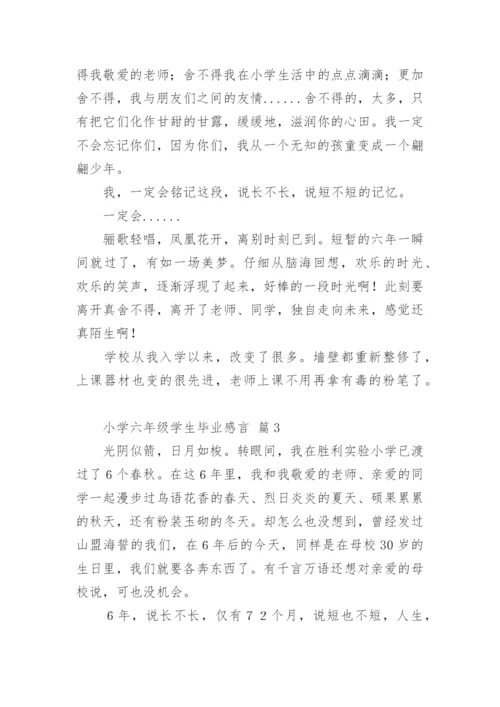 得我敬爱的老师；舍不得我在小学生活中的点点滴滴；更加舍不得，我与朋友们之间的友情......舍不得的，太多，只有把它们化作甘甜的甘露，缓缓地，滋润你的心田。我一定不会忘记你们，因为你们，我从一个无知的孩童变成一个翩翩少年。

我，一定会铭记这段，说长不长，说短不短的记忆。

一定会......

骊歌轻唱，凤凰花开，离别时刻已到。短暂的六年一瞬间就过了，有如一场美梦。仔细从脑海回想，欢乐的时光、欢乐的笑声，逐渐浮现了起来，好棒的一段时光啊！此刻要离开真舍不得，离开了老师、同学，独自走向未来，感觉还真陌生啊！

学校从我入学以来，改变了很多。墙壁都重新整修了，上课器材也变的很先进，老师上课不用再拿有毒的粉笔了。

小学六年级学生毕业感言 篇3

光阴似箭，日月如梭。转眼间，我在胜利实验小学已渡过了6个春秋。在这6年里，我和我敬爱的老师、亲爱的同学一起漫步过鸟语花香的春天、烈日炎炎的夏天、硕果累累的秋天，还有粉装玉砌的冬天。却怎么也没想到，曾经发过山盟海誓的我们，在6年后的今天，同样是在母校30岁的生日里，我们就要各奔东西了。有千言万语还想对亲爱的母校说，可也没机会。

6年，说长不长，仅有72个月，说短也不短，人生，